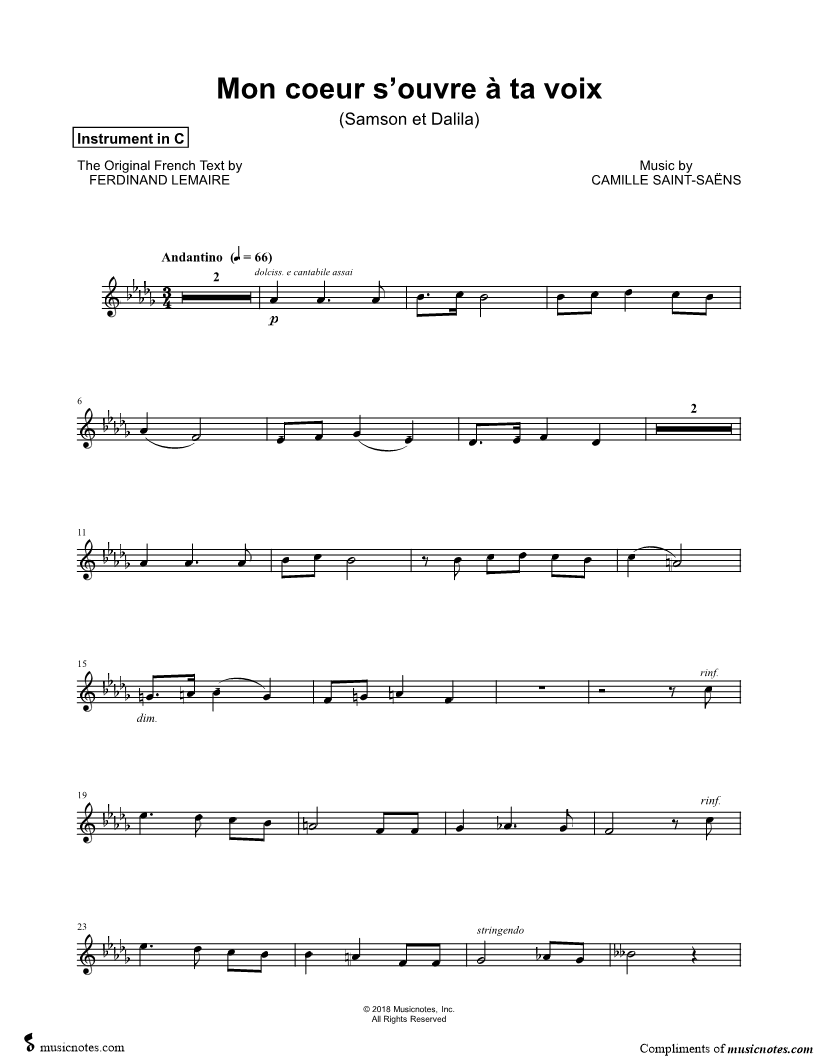 Mon coeur s'ouvre à ta voix

(Samson et Dalila)

Instrument in C

The Original French Text by
FERDINAND LEMAIRE

Music by
CAMILLE SAINT-SAËNS

Andantino (♩ = 66)

2

dolciss. e cantabile assai

p

6

2

11

15

dim.

rinf.

19

rinf.

23

stringendo

© 2018 Musicnotes, Inc.
All Rights Reserved

musicnotes.com

Compliments of musicnotes.com